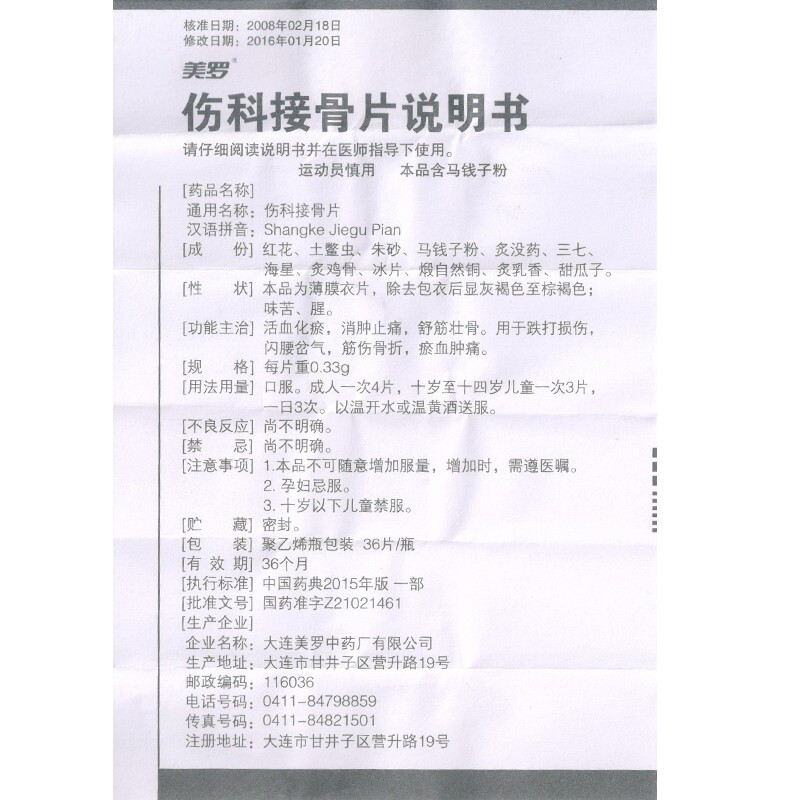 核准日期：2008年02月18日
修改日期：2016年01月20日

美罗®

伤科接骨片说明书

请仔细阅读说明书并在医师指导下使用。

运动员慎用　本品含马钱子粉

[药品名称]
通用名称：伤科接骨片
汉语拼音：Shangke Jiegu Pian
[成　份] 红花、土鳖虫、朱砂、马钱子粉、炙没药、三七、海星、炙鸡骨、冰片、煅自然铜、炙乳香、甜瓜子。
[性　状] 本品为薄膜衣片，除去包衣后显灰褐色至棕褐色；味苦、腥。
[功能主治] 活血化瘀，消肿止痛，舒筋壮骨。用于跌打损伤，闪腰岔气，筋伤骨折，瘀血肿痛。
[规　格] 每片重0.33g
[用法用量] 口服。成人一次4片，十岁至十四岁儿童一次3片，一日3次。以温开水或温黄酒送服。
[不良反应] 尚不明确。
[禁　忌] 尚不明确。
[注意事项] 1.本品不可随意增加服量，增加时，需遵医嘱。
2. 孕妇忌服。
3. 十岁以下儿童禁服。
[贮　藏] 密封。
[包　装] 聚乙烯瓶包装 36片/瓶
[有 效 期] 36个月
[执行标准] 中国药典2015年版 一部
[批准文号] 国药准字Z21021461
[生产企业]
企业名称：大连美罗中药厂有限公司
生产地址：大连市甘井子区营升路19号
邮政编码：116036
电话号码：0411-84798859
传真号码：0411-84821501
注册地址：大连市甘井子区营升路19号